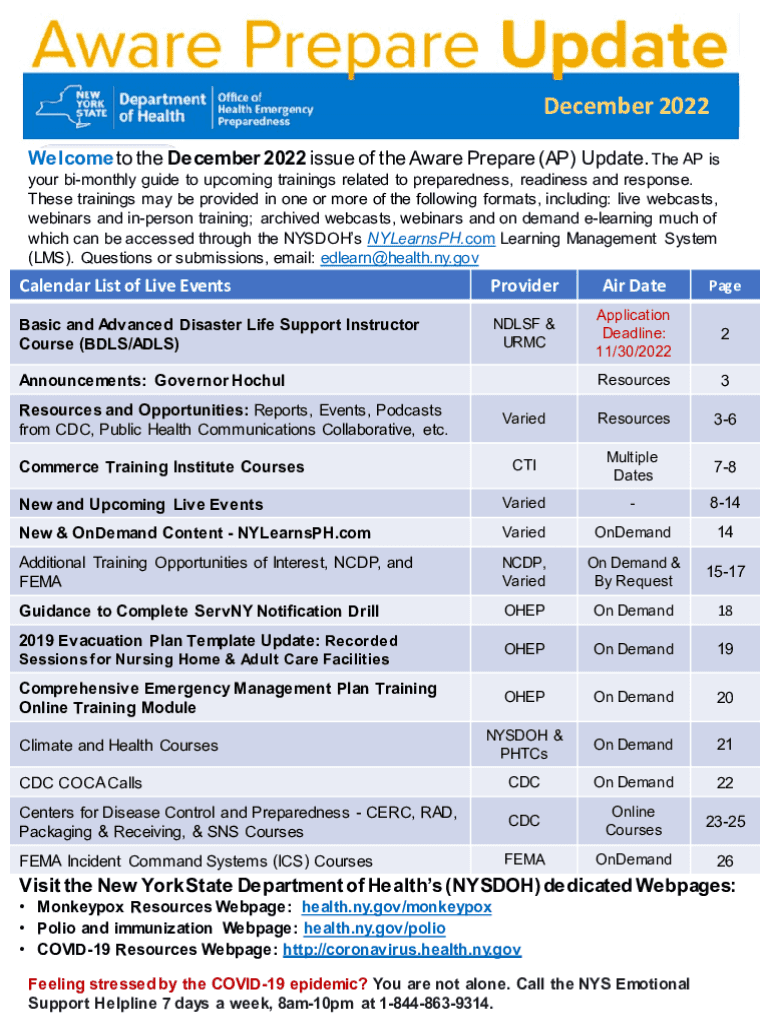 Aware Prepare Update

NEW YORK STATE Department of Health | Office of Health Emergency Preparedness

December 2022

Welcome to the December 2022 issue of the Aware Prepare (AP) Update. The AP is your bi-monthly guide to upcoming trainings related to preparedness, readiness and response. These trainings may be provided in one or more of the following formats, including: live webcasts, webinars and in-person training; archived webcasts, webinars and on demand e-learning much of which can be accessed through the NYSDOH's NYLearnsPH.com Learning Management System (LMS). Questions or submissions, email: edlearn@health.ny.gov

| Calendar List of Live Events | Provider | Air Date | Page |
|---|---|---|---|
| Basic and Advanced Disaster Life Support Instructor Course (BDLS/ADLS) | NDLSF & URMC | Application Deadline: 11/30/2022 | 2 |
| Announcements: Governor Hochul | | Resources | 3 |
| Resources and Opportunities: Reports, Events, Podcasts from CDC, Public Health Communications Collaborative, etc. | Varied | Resources | 3-6 |
| Commerce Training Institute Courses | CTI | Multiple Dates | 7-8 |
| New and Upcoming Live Events | Varied | - | 8-14 |
| New & OnDemand Content - NYLearnsPH.com | Varied | OnDemand | 14 |
| Additional Training Opportunities of Interest, NCDP, and FEMA | NCDP, Varied | On Demand & By Request | 15-17 |
| Guidance to Complete ServNY Notification Drill | OHEP | On Demand | 18 |
| 2019 Evacuation Plan Template Update: Recorded Sessions for Nursing Home & Adult Care Facilities | OHEP | On Demand | 19 |
| Comprehensive Emergency Management Plan Training Online Training Module | OHEP | On Demand | 20 |
| Climate and Health Courses | NYSDOH & PHTCs | On Demand | 21 |
| CDC COCA Calls | CDC | On Demand | 22 |
| Centers for Disease Control and Preparedness - CERC, RAD, Packaging & Receiving, & SNS Courses | CDC | Online Courses | 23-25 |
| FEMA Incident Command Systems (ICS) Courses | FEMA | OnDemand | 26 |

Visit the New York State Department of Health's (NYSDOH) dedicated Webpages:
• Monkeypox Resources Webpage: health.ny.gov/monkeypox
• Polio and immunization Webpage: health.ny.gov/polio
• COVID-19 Resources Webpage: http://coronavirus.health.ny.gov

Feeling stressed by the COVID-19 epidemic? You are not alone. Call the NYS Emotional Support Helpline 7 days a week, 8am-10pm at 1-844-863-9314.